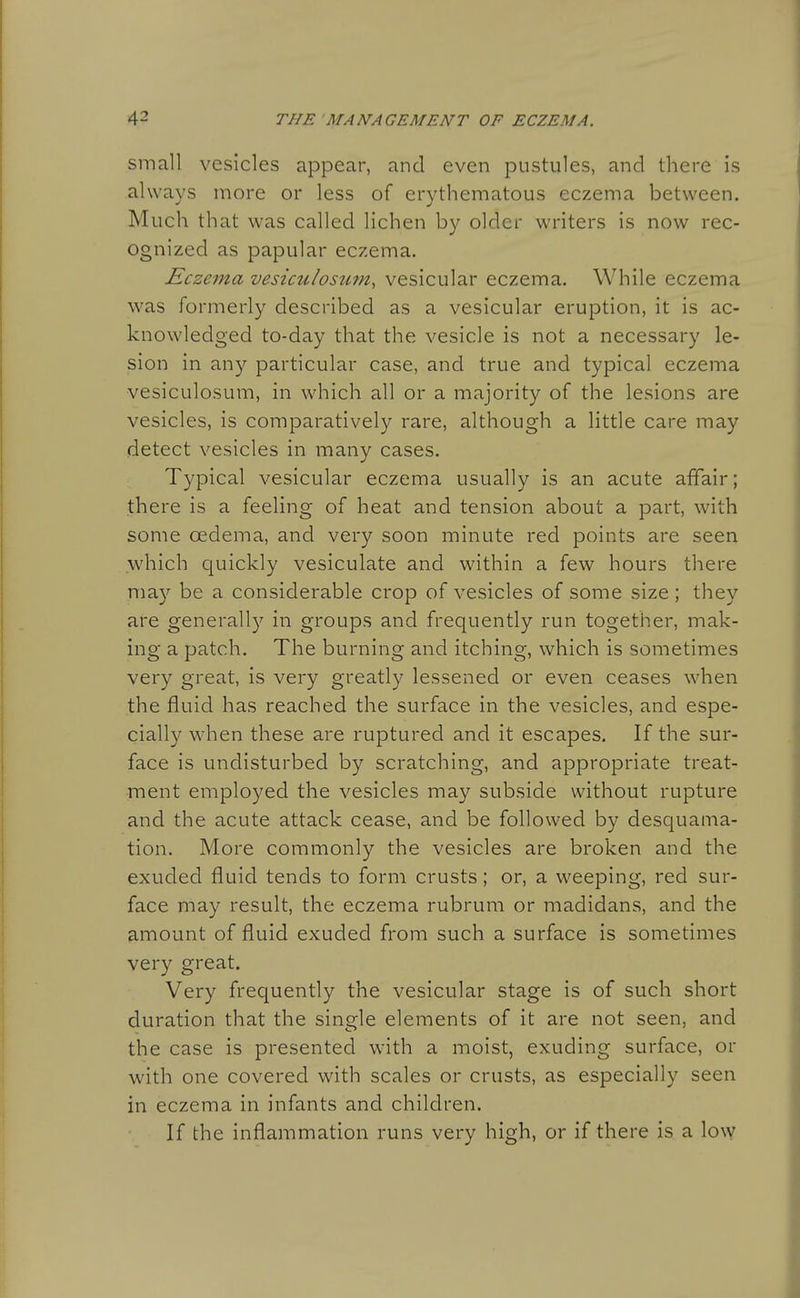 42 THE MANAGEMENT OF ECZEMA.

small vesicles appear, and even pustules, and there is always more or less of erythematous eczema between. Much that was called lichen by older writers is now recognized as papular eczema.

Eczema vesiculosum, vesicular eczema. While eczema was formerly described as a vesicular eruption, it is acknowledged to-day that the vesicle is not a necessary lesion in any particular case, and true and typical eczema vesiculosum, in which all or a majority of the lesions are vesicles, is comparatively rare, although a little care may detect vesicles in many cases.

Typical vesicular eczema usually is an acute affair; there is a feeling of heat and tension about a part, with some œdema, and very soon minute red points are seen which quickly vesiculate and within a few hours there may be a considerable crop of vesicles of some size; they are generally in groups and frequently run together, making a patch. The burning and itching, which is sometimes very great, is very greatly lessened or even ceases when the fluid has reached the surface in the vesicles, and especially when these are ruptured and it escapes. If the surface is undisturbed by scratching, and appropriate treatment employed the vesicles may subside without rupture and the acute attack cease, and be followed by desquamation. More commonly the vesicles are broken and the exuded fluid tends to form crusts; or, a weeping, red surface may result, the eczema rubrum or madidans, and the amount of fluid exuded from such a surface is sometimes very great.

Very frequently the vesicular stage is of such short duration that the single elements of it are not seen, and the case is presented with a moist, exuding surface, or with one covered with scales or crusts, as especially seen in eczema in infants and children.

If the inflammation runs very high, or if there is a low